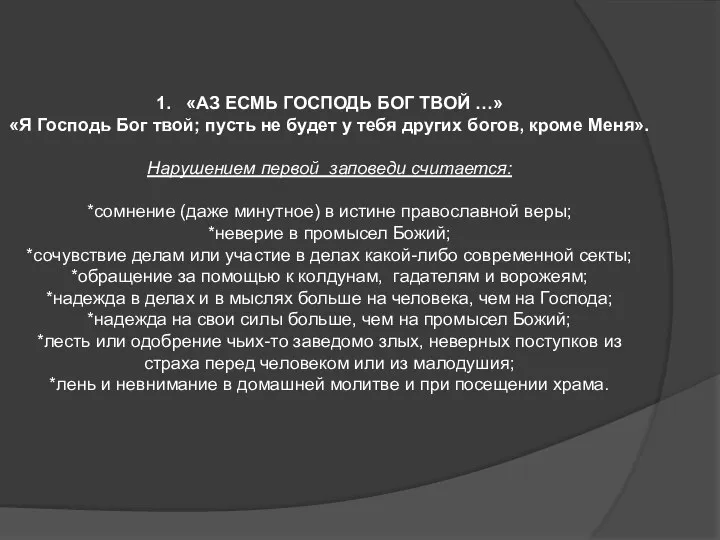 1. «АЗ ЕСМЬ ГОСПОДЬ БОГ ТВОЙ …»
«Я Господь Бог твой; пусть не будет у тебя других богов, кроме Меня».

Нарушением первой заповеди считается:

*сомнение (даже минутное) в истине православной веры;
*неверие в промысел Божий;
*сочувствие делам или участие в делах какой-либо современной секты;
*обращение за помощью к колдунам, гадателям и ворожеям;
*надежда в делах и в мыслях больше на человека, чем на Господа;
*надежда на свои силы больше, чем на промысел Божий;
*лесть или одобрение чьих-то заведомо злых, неверных поступков из страха перед человеком или из малодушия;
*лень и невнимание в домашней молитве и при посещении храма.